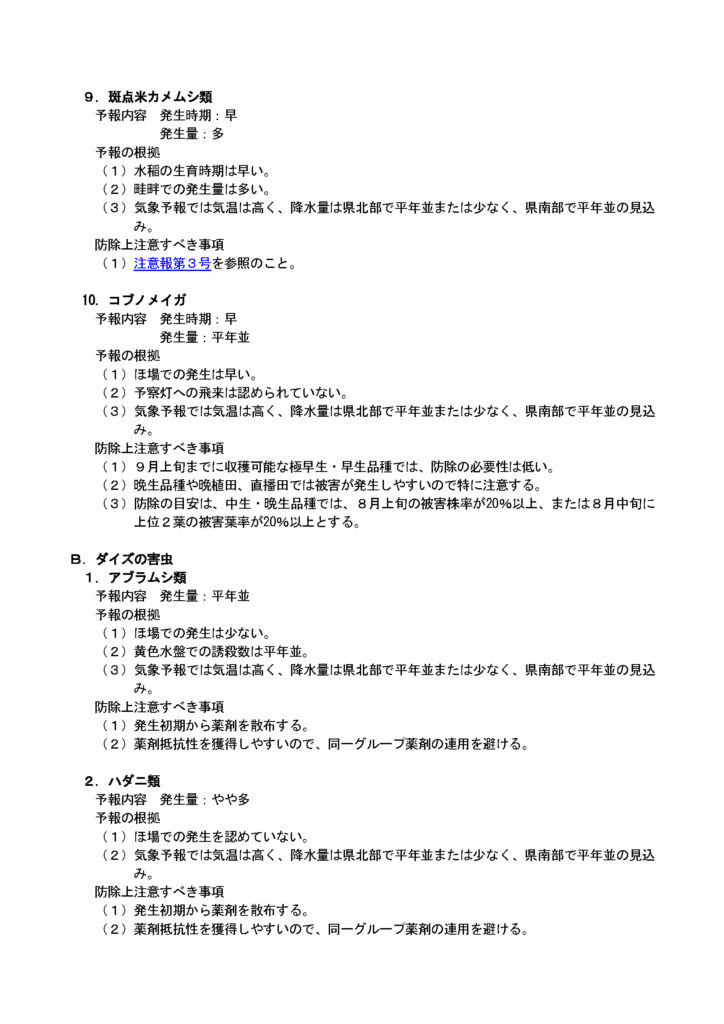 ９．斑点米カメムシ類
予報内容　発生時期：早
発生量：多
予報の根拠
（１）水稲の生育時期は早い。
（２）畦畔での発生量は多い。
（３）気象予報では気温は高く、降水量は県北部で平年並または少なく、県南部で平年並の見込み。
防除上注意すべき事項
（１）注意報第３号を参照のこと。

10．コブノメイガ
予報内容　発生時期：早
発生量：平年並
予報の根拠
（１）ほ場での発生は早い。
（２）予察灯への飛来は認められていない。
（３）気象予報では気温は高く、降水量は県北部で平年並または少なく、県南部で平年並の見込み。
防除上注意すべき事項
（１）９月上旬までに収穫可能な極早生・早生品種では、防除の必要性は低い。
（２）晩生品種や晩植田、直播田では被害が発生しやすいので特に注意する。
（３）防除の目安は、中生・晩生品種では、８月上旬の被害株率が20%以上、または８月中旬に上位２葉の被害葉率が20%以上とする。

Ｂ．ダイズの害虫
１．アブラムシ類
予報内容　発生量：平年並
予報の根拠
（１）ほ場での発生は少ない。
（２）黄色水盤での誘殺数は平年並。
（３）気象予報では気温は高く、降水量は県北部で平年並または少なく、県南部で平年並の見込み。
防除上注意すべき事項
（１）発生初期から薬剤を散布する。
（２）薬剤抵抗性を獲得しやすいので、同一グループ薬剤の連用を避ける。

２．ハダニ類
予報内容　発生量：やや多
予報の根拠
（１）ほ場での発生を認めていない。
（２）気象予報では気温は高く、降水量は県北部で平年並または少なく、県南部で平年並の見込み。
防除上注意すべき事項
（１）発生初期から薬剤を散布する。
（２）薬剤抵抗性を獲得しやすいので、同一グループ薬剤の連用を避ける。